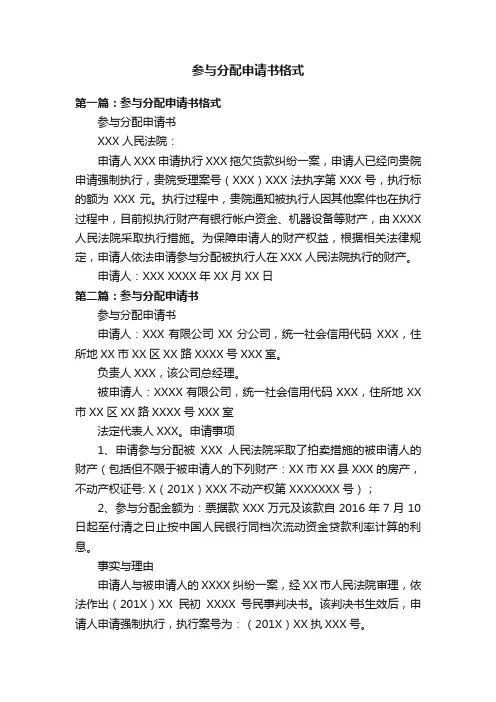 参与分配申请书格式

第一篇：参与分配申请书格式

参与分配申请书

XXX 人民法院：

申请人 XXX 申请执行 XXX 拖欠货款纠纷一案，申请人已经向贵院申请强制执行，贵院受理案号（XXX）XXX 法执字第 XXX 号，执行标的额为 XXX 元。执行过程中，贵院通知被执行人因其他案件也在执行过程中，目前拟执行财产有银行帐户资金、机器设备等财产，由 XXXX 人民法院采取执行措施。为保障申请人的财产权益，根据相关法律规定，申请人依法申请参与分配被执行人在 XXX 人民法院执行的财产。

申请人：XXX XXXX 年 XX 月 XX 日

第二篇：参与分配申请书

参与分配申请书

申请人：XXX 有限公司 XX 分公司，统一社会信用代码 XXX，住所地 XX 市 XX 区 XX 路 XXXX 号 XXX 室。

负责人 XXX，该公司总经理。

被申请人：XXXX 有限公司，统一社会信用代码 XXX，住所地 XX 市 XX 区 XX 路 XXXX 号 XXX 室

法定代表人 XXX。申请事项

1、申请参与分配被 XXX 人民法院采取了拍卖措施的被申请人的财产（包括但不限于被申请人的下列财产：XX 市 XX 县 XXX 的房产，不动产权证号: X（201X）XXX 不动产权第 XXXXXXX 号）；

2、参与分配金额为：票据款 XXX 万元及该款自 2016 年 7 月 10 日起至付清之日止按中国人民银行同档次流动资金贷款利率计算的利息。

事实与理由

申请人与被申请人的 XXXX 纠纷一案，经 XX 市人民法院审理，依法作出（201X）XX 民初 XXXX 号民事判决书。该判决书生效后，申请人申请强制执行，执行案号为：（201X）XX 执 XXX 号。